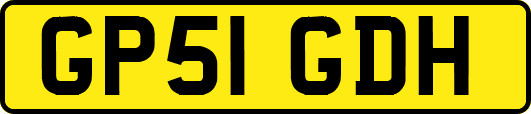 GP51 GDH